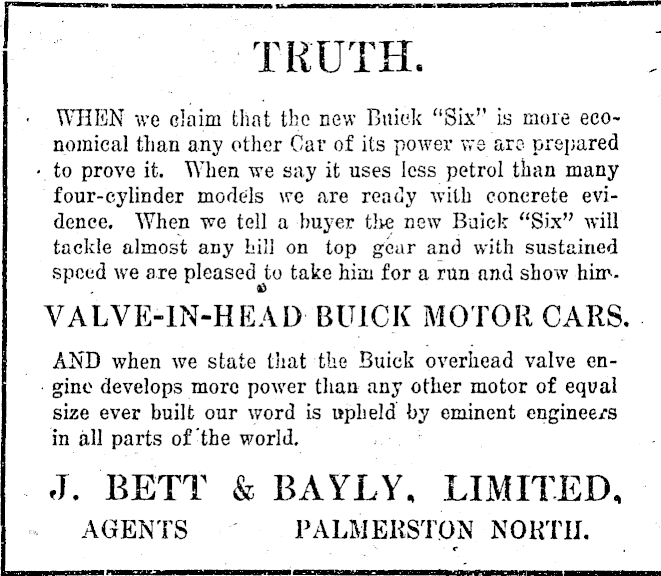 TRUTH.

WHEN we claim that the new Buick "Six" is more economical than any other Car of its power we are prepared to prove it. When we say it uses less petrol than many four-cylinder models we are ready with concrete evidence. When we tell a buyer the new Buick "Six" will tackle almost any hill on top gear and with sustained speed we are pleased to take him for a run and show him.

VALVE-IN-HEAD BUICK MOTOR CARS.

AND when we state that the Buick overhead valve engine develops more power than any other motor of equal size ever built our word is upheld by eminent engineers in all parts of the world.

J. BETT & BAYLY, LIMITED,

AGENTS PALMERSTON NORTH.